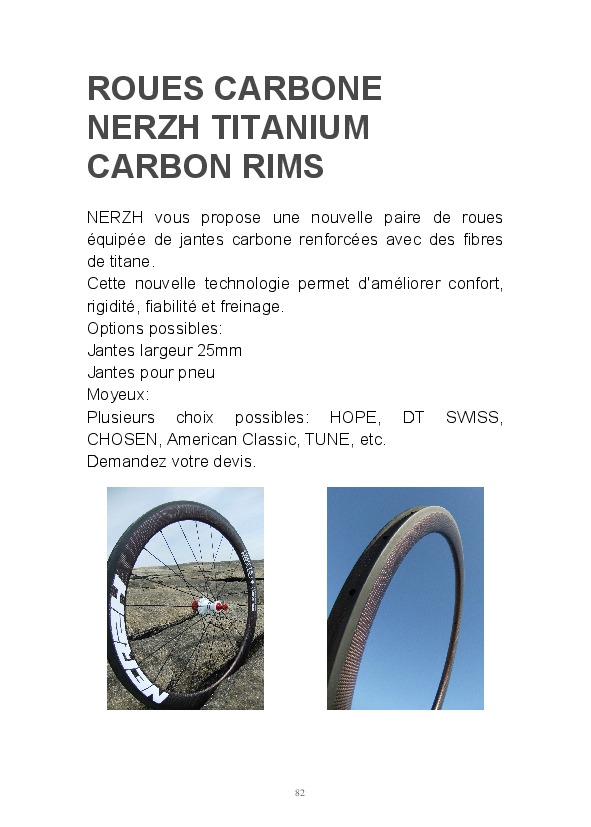 ROUES CARBONE
NERZH TITANIUM
CARBON RIMS

NERZH vous propose une nouvelle paire de roues équipée de jantes carbone renforcées avec des fibres de titane.
Cette nouvelle technologie permet d'améliorer confort, rigidité, fiabilité et freinage.
Options possibles:
Jantes largeur 25mm
Jantes pour pneu
Moyeux:
Plusieurs choix possibles: HOPE, DT SWISS, CHOSEN, American Classic, TUNE, etc.
Demandez votre devis.

NERZH

82